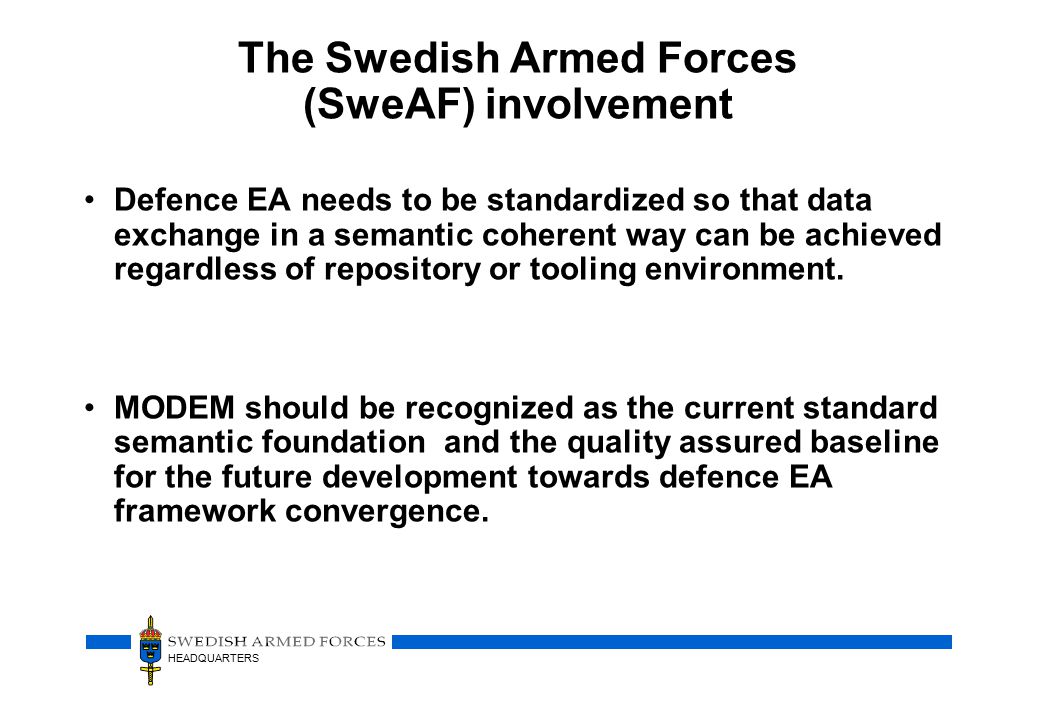 The Swedish Armed Forces (SweAF) involvement

• Defence EA needs to be standardized so that data exchange in a semantic coherent way can be achieved regardless of repository or tooling environment.

• MODEM should be recognized as the current standard semantic foundation  and the quality assured baseline for the future development towards defence EA framework convergence.

SWEDISH ARMED FORCES
HEADQUARTERS